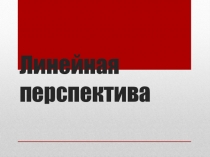 Линейная перспектива